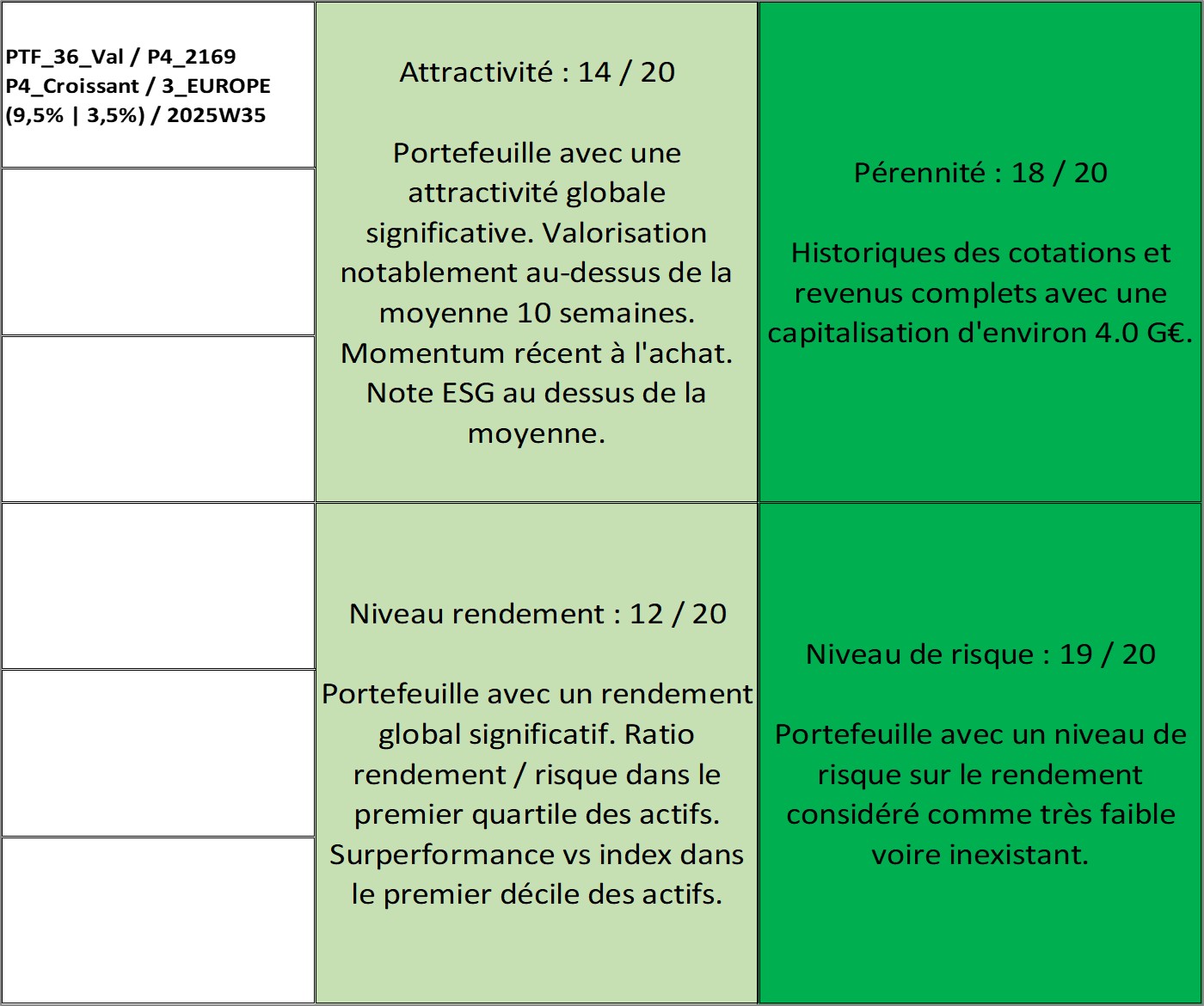 PTF_36_Val / P4_2169
P4_Croissant / 3_EUROPE
(9,5% | 3,5%) / 2025W35

Attractivité : 14 / 20

Portefeuille avec une attractivité globale significative. Valorisation notablement au-dessus de la moyenne 10 semaines. Momentum récent à l'achat. Note ESG au dessus de la moyenne.

Pérennité : 18 / 20

Historiques des cotations et revenus complets avec une capitalisation d'environ 4.0 G€.

Niveau rendement : 12 / 20

Portefeuille avec un rendement global significatif. Ratio rendement / risque dans le premier quartile des actifs. Surperformance vs index dans le premier décile des actifs.

Niveau de risque : 19 / 20

Portefeuille avec un niveau de risque sur le rendement considéré comme très faible voire inexistant.